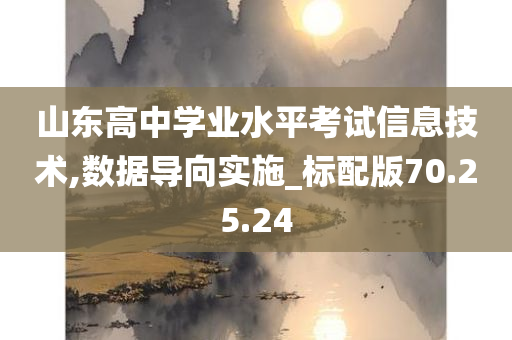 山东高中学业水平考试信息技术,数据导向实施_标配版70.25.24